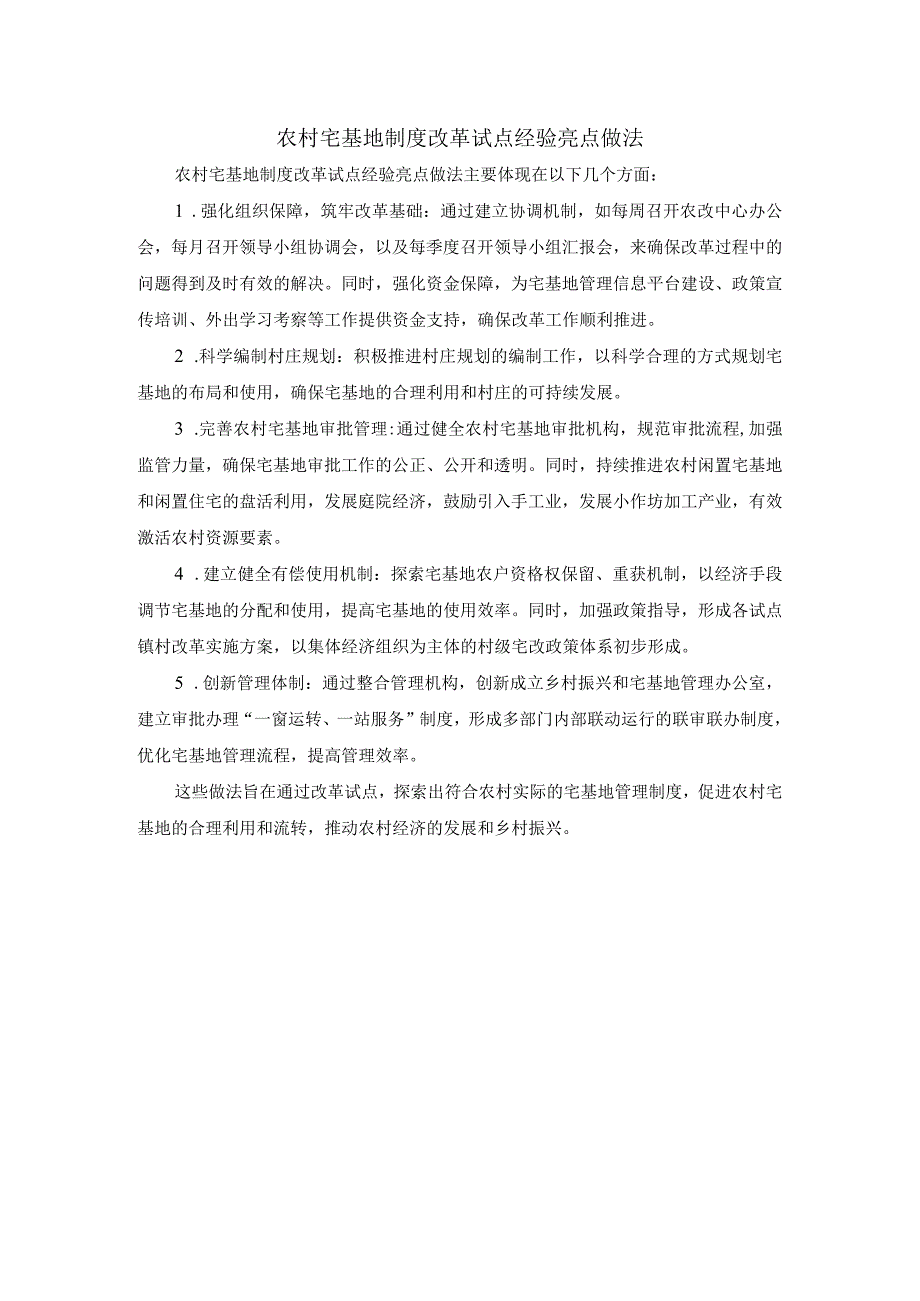 农村宅基地制度改革试点经验亮点做法

农村宅基地制度改革试点经验亮点做法主要体现在以下几个方面：

1．强化组织保障，筑牢改革基础：通过建立协调机制，如每周召开农改中心办公会，每月召开领导小组协调会，以及每季度召开领导小组汇报会，来确保改革过程中的问题得到及时有效的解决。同时，强化资金保障，为宅基地管理信息平台建设、政策宣传培训、外出学习考察等工作提供资金支持，确保改革工作顺利推进。

2．科学编制村庄规划：积极推进村庄规划的编制工作，以科学合理的方式规划宅基地的布局和使用，确保宅基地的合理利用和村庄的可持续发展。

3．完善农村宅基地审批管理：通过健全农村宅基地审批机构，规范审批流程，加强监管力量，确保宅基地审批工作的公正、公开和透明。同时，持续推进农村闲置宅基地和闲置住宅的盘活利用，发展庭院经济，鼓励引入手工业，发展小作坊加工产业，有效激活农村资源要素。

4．建立健全有偿使用机制：探索宅基地农户资格权保留、重获机制，以经济手段调节宅基地的分配和使用，提高宅基地的使用效率。同时，加强政策指导，形成各试点镇村改革实施方案，以集体经济组织为主体的村级宅改政策体系初步形成。

5．创新管理体制：通过整合管理机构，创新成立乡村振兴和宅基地管理办公室，建立审批办理“一窗运转、一站服务”制度，形成多部门内部联动运行的联审联办制度，优化宅基地管理流程，提高管理效率。

这些做法旨在通过改革试点，探索出符合农村实际的宅基地管理制度，促进农村宅基地的合理利用和流转，推动农村经济的发展和乡村振兴。